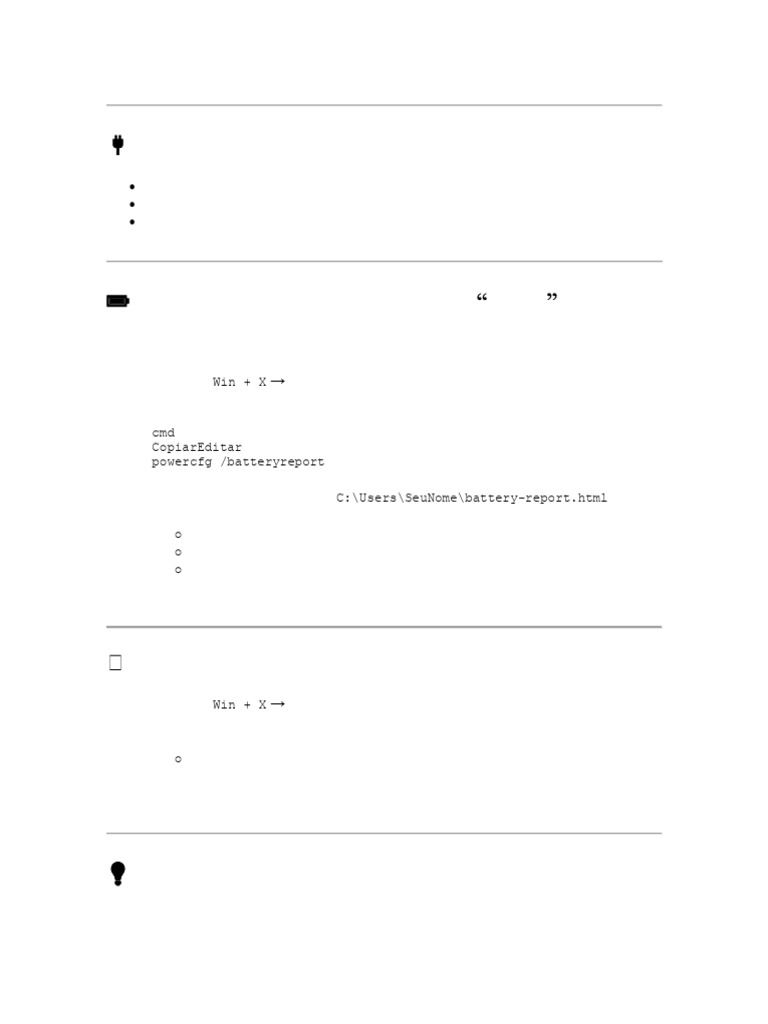 “ ”

Win + X →

cmd
CopiarEditar
powercfg /batteryreport

C:\Users\SeuNome\battery-report.html

Win + X →